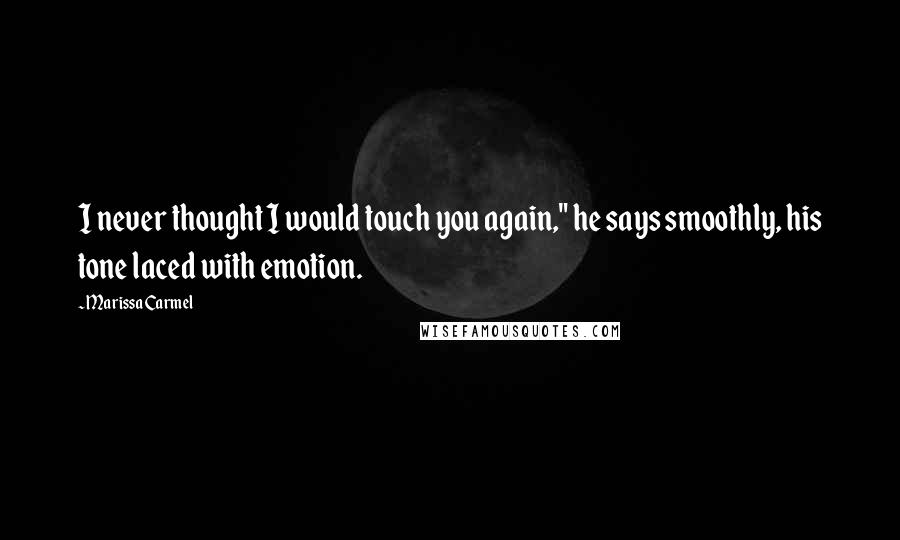 I never thought I would touch you again," he says smoothly, his tone laced with emotion.

-Marissa Carmel

WISEFAMOUSQUOTES.COM